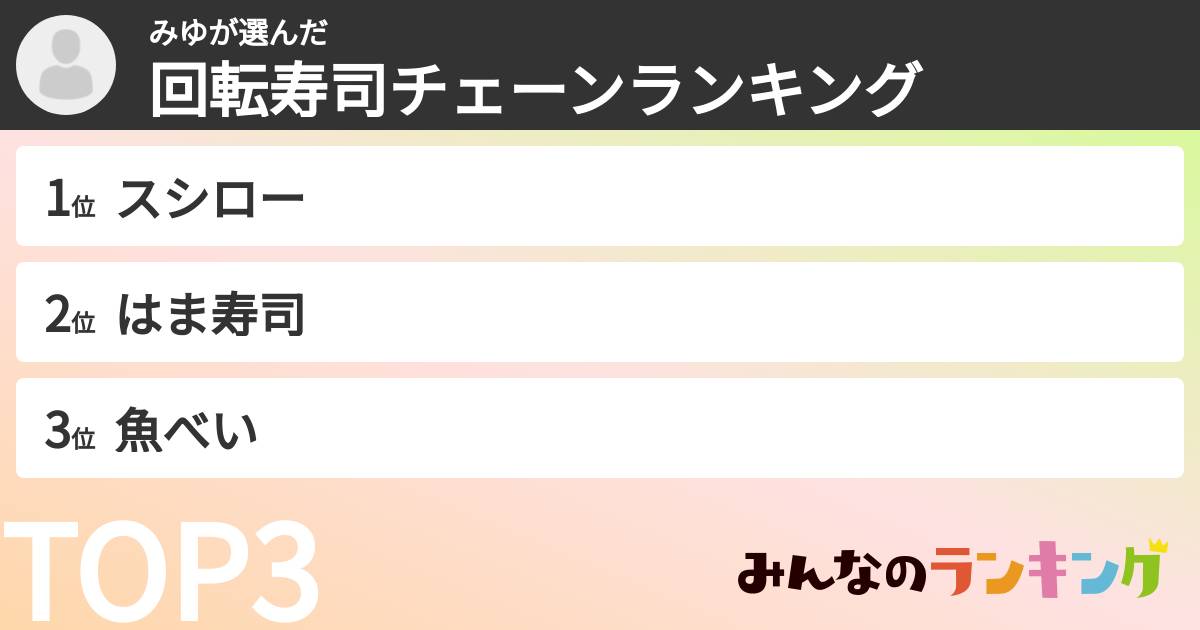 みゆが選んだ
回転寿司チェーンランキング

1位 スシロー

2位 はま寿司

3位 魚べい

TOP3

みんなのランキング